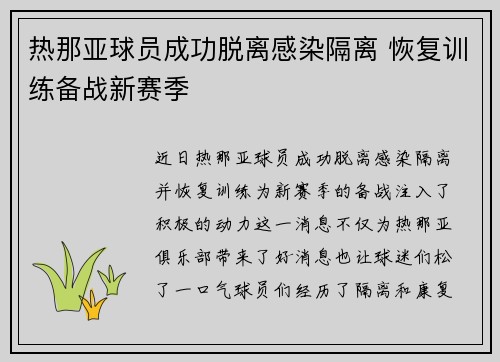 热那亚球员成功脱离感染隔离 恢复训练备战新赛季

近日热那亚球员成功脱离感染隔离并恢复训练为新赛季的备战注入了积极的动力这一消息不仅为热那亚俱乐部带来了好消息也让球迷们松了一口气球员们经历了隔离和康复